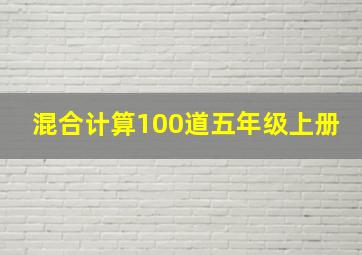 混合计算100道五年级上册